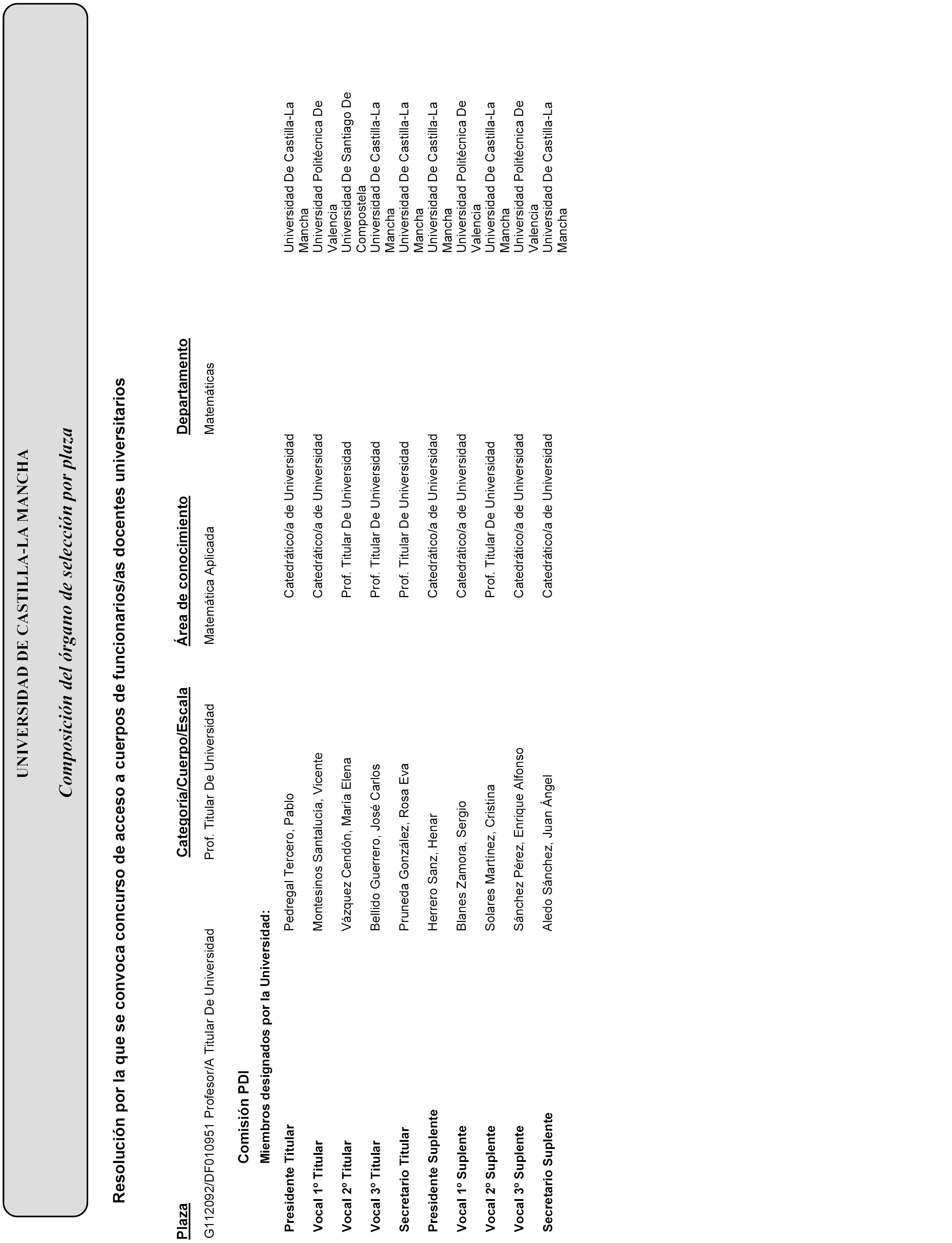 UNIVERSIDAD DE CASTILLA-LA MANCHA

Composición del órgano de selección por plaza

Resolución por la que se convoca concurso de acceso a cuerpos de funcionarios/as docentes universitarios

| Plaza | Categoría/Cuerpo/Escala | Área de conocimiento | Departamento |
|---|---|---|---|
| G112092/DF010951 Profesor/A Titular De Universidad | Prof. Titular De Universidad | Matemática Aplicada | Matemáticas |

Comisión PDI

Miembros designados por la Universidad:

| | | | |
|---|---|---|---|
| Presidente Titular | Pedregal Tercero, Pablo | Catedrático/a de Universidad | Universidad De Castilla-La Mancha |
| Vocal 1º Titular | Montesinos Santalucía, Vicente | Catedrático/a de Universidad | Universidad Politécnica De Valencia |
| Vocal 2º Titular | Vázquez Cendón, María Elena | Prof. Titular De Universidad | Universidad De Santiago De Compostela |
| Vocal 3º Titular | Bellido Guerrero, José Carlos | Prof. Titular De Universidad | Universidad De Castilla-La Mancha |
| Secretario Titular | Pruneda González, Rosa Eva | Prof. Titular De Universidad | Universidad De Castilla-La Mancha |
| Presidente Suplente | Herrero Sanz, Henar | Catedrático/a de Universidad | Universidad De Castilla-La Mancha |
| Vocal 1º Suplente | Blanes Zamora, Sergio | Catedrático/a de Universidad | Universidad Politécnica De Valencia |
| Vocal 2º Suplente | Solares Martínez, Cristina | Prof. Titular De Universidad | Universidad De Castilla-La Mancha |
| Vocal 3º Suplente | Sánchez Pérez, Enrique Alfonso | Catedrático/a de Universidad | Universidad Politécnica De Valencia |
| Secretario Suplente | Aledo Sánchez, Juan Ángel | Catedrático/a de Universidad | Universidad De Castilla-La Mancha |